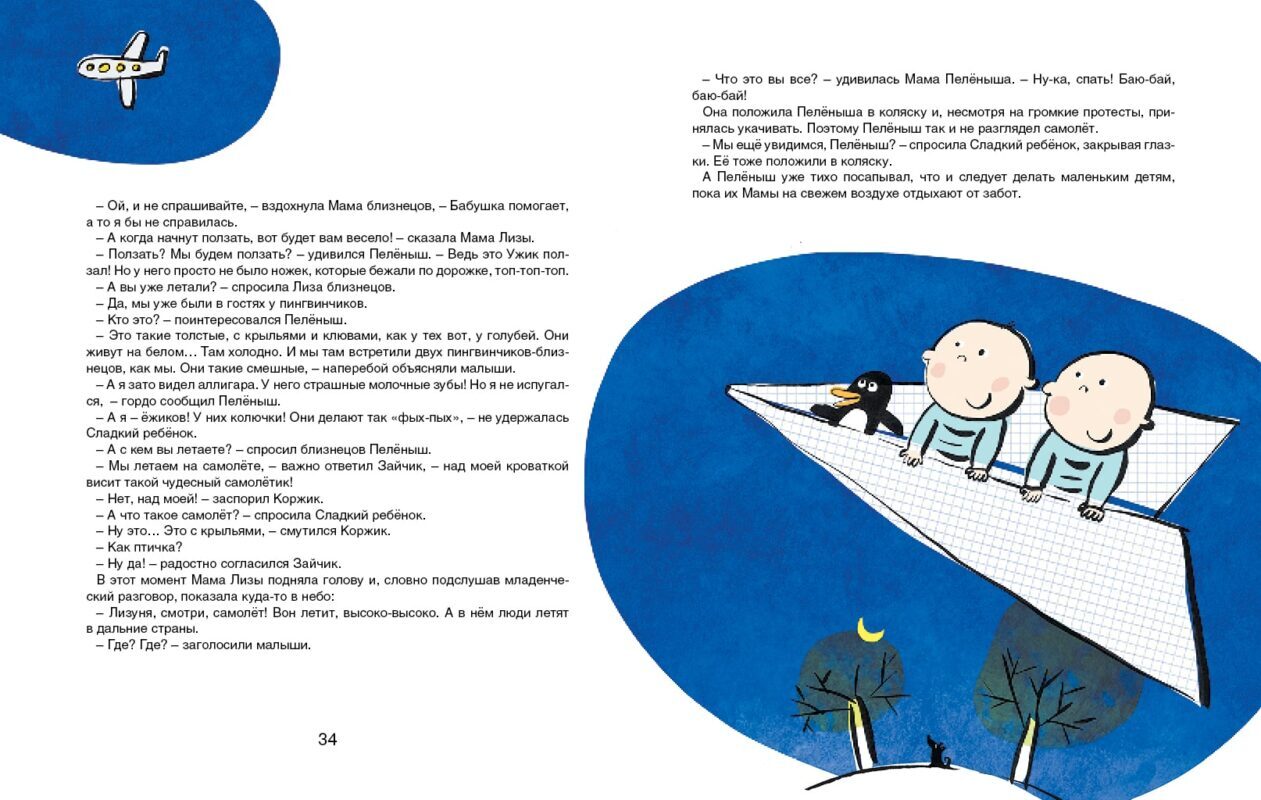 – Ой, и не спрашивайте, – вздохнула Мама близнецов, – Бабушка помогает, а то я бы не справилась.

– А когда начнут ползать, вот будет вам весело! – сказала Мама Лизы.

– Ползать? Мы будем ползать? – удивился Пелёныш. – Ведь это Ужик ползал! Но у него просто не было ножек, которые бежали по дорожке, топ-топ-топ.

– А вы уже летали? – спросила Лиза близнецов.

– Да, мы уже были в гостях у пингвинчиков.

– Кто это? – поинтересовался Пелёныш.

– Это такие толстые, с крыльями и клювами, как у тех вот, у голубей. Они живут на белом… Там холодно. И мы там встретили двух пингвинчиков-близнецов, как мы. Они такие смешные, – наперебой объясняли малыши.

– А я зато видел аллигара. У него страшные молочные зубы! Но я не испугался, – гордо сообщил Пелёныш.

– А я – ёжиков! У них колючки! Они делают так «фых-пых», – не удержалась Сладкий ребёнок.

– А с кем вы летаете? – спросил близнецов Пелёныш.

– Мы летаем на самолёте, – важно ответил Зайчик, – над моей кроваткой висит такой чудесный самолётик!

– Нет, над моей! – заспорил Коржик.

– А что такое самолёт? – спросила Сладкий ребёнок.

– Ну это… Это с крыльями, – смутился Коржик.

– Как птичка?

– Ну да! – радостно согласился Зайчик.

В этот момент Мама Лизы подняла голову и, словно подслушав младенческий разговор, показала куда-то в небо:

– Лизуня, смотри, самолёт! Вон летит, высоко-высоко. А в нём люди летят в дальние страны.

– Где? Где? – заголосили малыши.

34

– Что это вы все? – удивилась Мама Пелёныша. – Ну-ка, спать! Баю-бай, баю-бай!

Она положила Пелёныша в коляску и, несмотря на громкие протесты, принялась укачивать. Поэтому Пелёныш так и не разглядел самолёт.

– Мы ещё увидимся, Пелёныш? – спросила Сладкий ребёнок, закрывая глазки. Её тоже положили в коляску.

А Пелёныш уже тихо посапывал, что и следует делать маленьким детям, пока их Мамы на свежем воздухе отдыхают от забот.